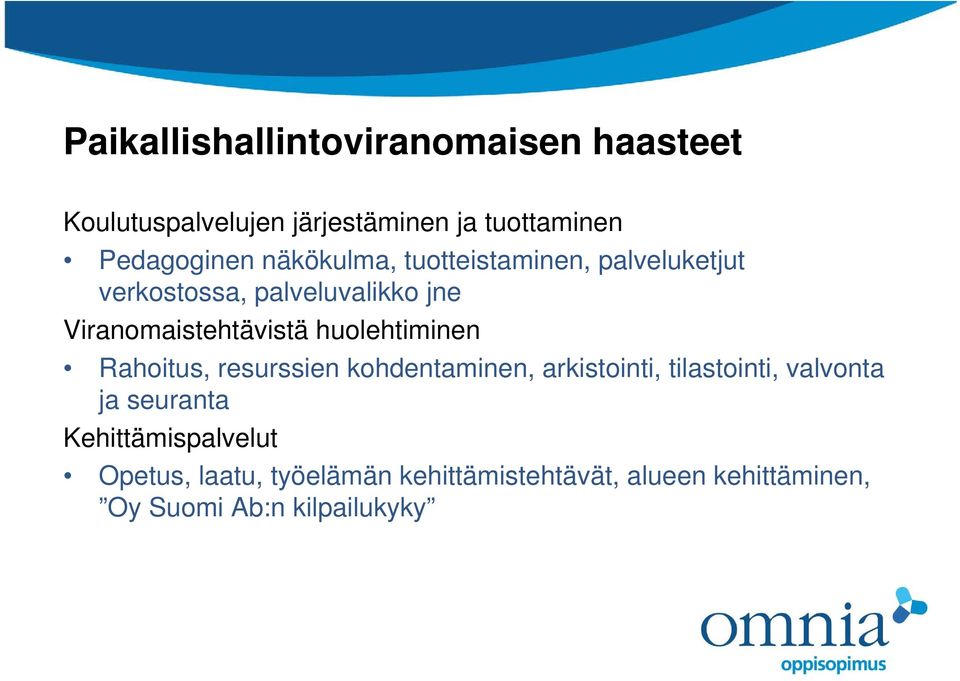 Paikallishallintoviranomaisen haasteet

Koulutuspalvelujen järjestäminen ja tuottaminen

• Pedagoginen näkökulma, tuotteistaminen, palveluketjut verkostossa, palveluvalikko jne

Viranomaistehtävistä huolehtiminen

• Rahoitus, resurssien kohdentaminen, arkistointi, tilastointi, valvonta ja seuranta

Kehittämispalvelut

• Opetus, laatu, työelämän kehittämistehtävät, alueen kehittäminen, ”Oy Suomi Ab:n kilpailukyky”

omnia
oppisopimus